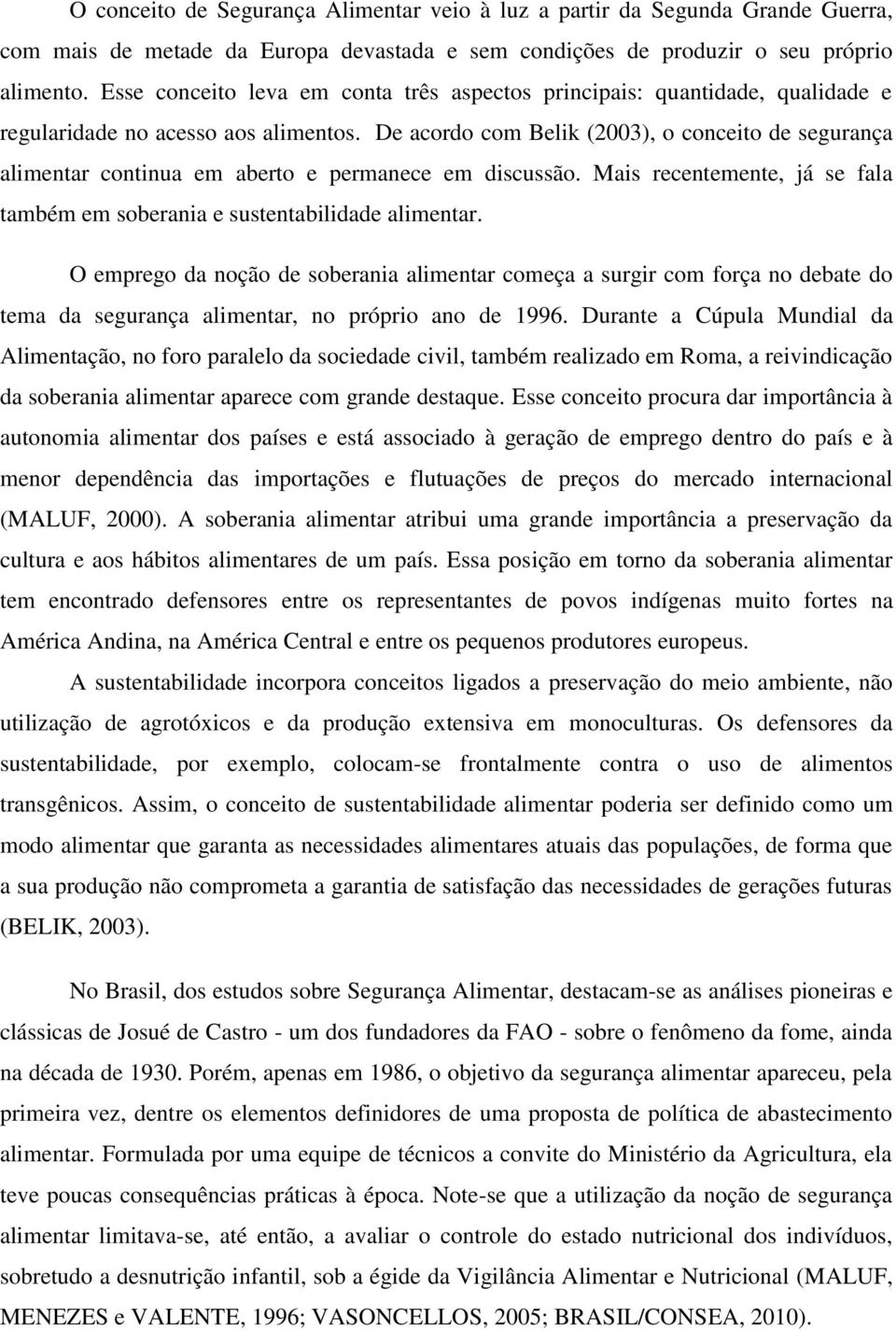 O conceito de Segurança Alimentar veio à luz a partir da Segunda Grande Guerra, com mais de metade da Europa devastada e sem condições de produzir o seu próprio alimento. Esse conceito leva em conta três aspectos principais: quantidade, qualidade e regularidade no acesso aos alimentos. De acordo com Belik (2003), o conceito de segurança alimentar continua em aberto e permanece em discussão. Mais recentemente, já se fala também em soberania e sustentabilidade alimentar.

O emprego da noção de soberania alimentar começa a surgir com força no debate do tema da segurança alimentar, no próprio ano de 1996. Durante a Cúpula Mundial da Alimentação, no foro paralelo da sociedade civil, também realizado em Roma, a reivindicação da soberania alimentar aparece com grande destaque. Esse conceito procura dar importância à autonomia alimentar dos países e está associado à geração de emprego dentro do país e à menor dependência das importações e flutuações de preços do mercado internacional (MALUF, 2000). A soberania alimentar atribui uma grande importância a preservação da cultura e aos hábitos alimentares de um país. Essa posição em torno da soberania alimentar tem encontrado defensores entre os representantes de povos indígenas muito fortes na América Andina, na América Central e entre os pequenos produtores europeus.

A sustentabilidade incorpora conceitos ligados a preservação do meio ambiente, não utilização de agrotóxicos e da produção extensiva em monoculturas. Os defensores da sustentabilidade, por exemplo, colocam-se frontalmente contra o uso de alimentos transgênicos. Assim, o conceito de sustentabilidade alimentar poderia ser definido como um modo alimentar que garanta as necessidades alimentares atuais das populações, de forma que a sua produção não comprometa a garantia de satisfação das necessidades de gerações futuras (BELIK, 2003).

No Brasil, dos estudos sobre Segurança Alimentar, destacam-se as análises pioneiras e clássicas de Josué de Castro - um dos fundadores da FAO - sobre o fenômeno da fome, ainda na década de 1930. Porém, apenas em 1986, o objetivo da segurança alimentar apareceu, pela primeira vez, dentre os elementos definidores de uma proposta de política de abastecimento alimentar. Formulada por uma equipe de técnicos a convite do Ministério da Agricultura, ela teve poucas consequências práticas à época. Note-se que a utilização da noção de segurança alimentar limitava-se, até então, a avaliar o controle do estado nutricional dos indivíduos, sobretudo a desnutrição infantil, sob a égide da Vigilância Alimentar e Nutricional (MALUF, MENEZES e VALENTE, 1996; VASONCELLOS, 2005; BRASIL/CONSEA, 2010).